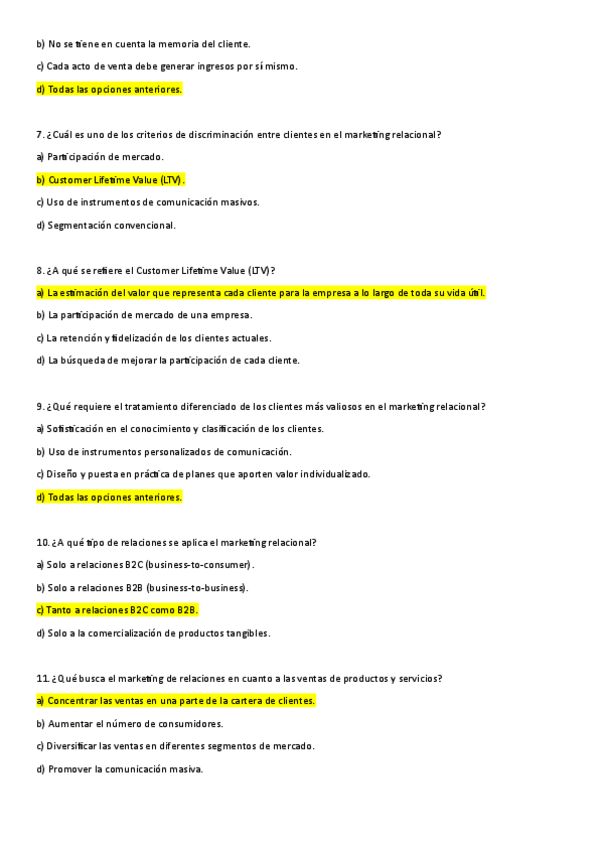 b) No se tiene en cuenta la memoria del cliente.

c) Cada acto de venta debe generar ingresos por sí mismo.

d) Todas las opciones anteriores.

7. ¿Cuál es uno de los criterios de discriminación entre clientes en el marketing relacional?

a) Participación de mercado.

b) Customer Lifetime Value (LTV).

c) Uso de instrumentos de comunicación masivos.

d) Segmentación convencional.

8. ¿A qué se refiere el Customer Lifetime Value (LTV)?

a) La estimación del valor que representa cada cliente para la empresa a lo largo de toda su vida útil.

b) La participación de mercado de una empresa.

c) La retención y fidelización de los clientes actuales.

d) La búsqueda de mejorar la participación de cada cliente.

9. ¿Qué requiere el tratamiento diferenciado de los clientes más valiosos en el marketing relacional?

a) Sofisticación en el conocimiento y clasificación de los clientes.

b) Uso de instrumentos personalizados de comunicación.

c) Diseño y puesta en práctica de planes que aporten valor individualizado.

d) Todas las opciones anteriores.

10. ¿A qué tipo de relaciones se aplica el marketing relacional?

a) Solo a relaciones B2C (business-to-consumer).

b) Solo a relaciones B2B (business-to-business).

c) Tanto a relaciones B2C como B2B.

d) Solo a la comercialización de productos tangibles.

11. ¿Qué busca el marketing de relaciones en cuanto a las ventas de productos y servicios?

a) Concentrar las ventas en una parte de la cartera de clientes.

b) Aumentar el número de consumidores.

c) Diversificar las ventas en diferentes segmentos de mercado.

d) Promover la comunicación masiva.